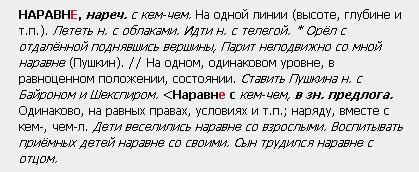 НАРАВНЕ, нареч. с кем-чем. На одной линии (высоте, глубине и т.п.). Лететь н. с облаками. Идти н. с телегой. * Орёл с отдалённой поднявшись вершины, Парит неподвижно со мной наравне (Пушкин). // На одном, одинаковом уровне, в равноценном положении, состоянии. Ставить Пушкина н. с Байроном и Шекспиром. <Наравне с кем-чем, в зн. предлога. Одинаково, на равных правах, условиях и т.п.; наряду, вместе с кем-, чем-л. Дети веселились наравне со взрослыми. Воспитывать приёмных детей наравне со своими. Сын трудился наравне с отцом.